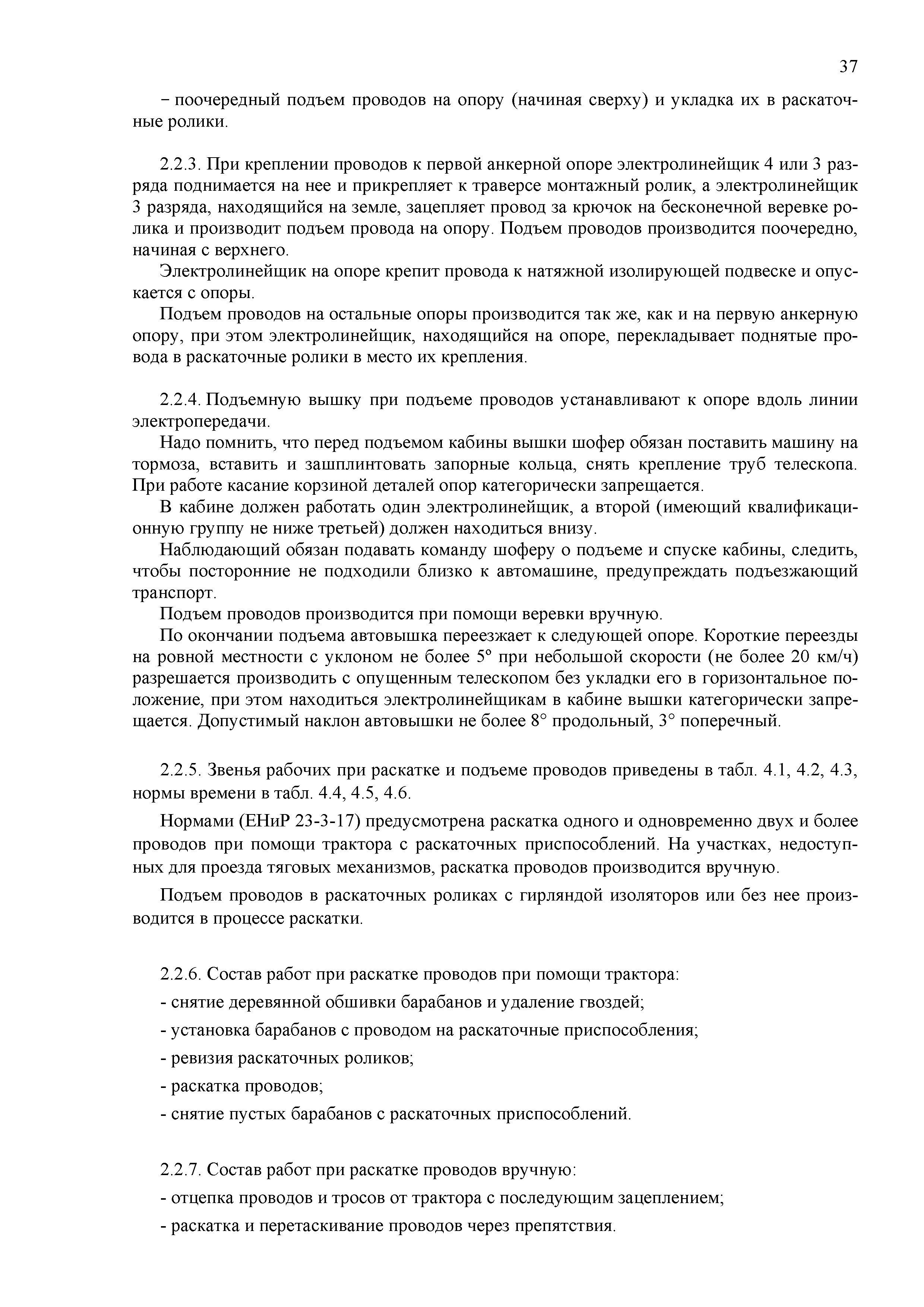 37

– поочередный подъем проводов на опору (начиная сверху) и укладка их в раскаточные ролики.

2.2.3. При креплении проводов к первой анкерной опоре электролинейщик 4 или 3 разряда поднимается на нее и прикрепляет к траверсе монтажный ролик, а электролинейщик 3 разряда, находящийся на земле, зацепляет провод за крючок на бесконечной веревке ролика и производит подъем провода на опору. Подъем проводов производится поочередно, начиная с верхнего.

Электролинейщик на опоре крепит провода к натяжной изолирующей подвеске и опускается с опоры.

Подъем проводов на остальные опоры производится так же, как и на первую анкерную опору, при этом электролинейщик, находящийся на опоре, перекладывает поднятые провода в раскаточные ролики в место их крепления.

2.2.4. Подъемную вышку при подъеме проводов устанавливают к опоре вдоль линии электропередачи.

Надо помнить, что перед подъемом кабины вышки шофер обязан поставить машину на тормоза, вставить и зашплинтовать запорные кольца, снять крепление труб телескопа. При работе касание корзиной деталей опор категорически запрещается.

В кабине должен работать один электролинейщик, а второй (имеющий квалификационную группу не ниже третьей) должен находиться внизу.

Наблюдающий обязан подавать команду шоферу о подъеме и спуске кабины, следить, чтобы посторонние не подходили близко к автомашине, предупреждать подъезжающий транспорт.

Подъем проводов производится при помощи веревки вручную.

По окончании подъема автовышка переезжает к следующей опоре. Короткие переезды на ровной местности с уклоном не более 5° при небольшой скорости (не более 20 км/ч) разрешается производить с опущенным телескопом без укладки его в горизонтальное положение, при этом находиться электролинейщикам в кабине вышки категорически запрещается. Допустимый наклон автовышки не более 8° продольный, 3° поперечный.

2.2.5. Звенья рабочих при раскатке и подъеме проводов приведены в табл. 4.1, 4.2, 4.3, нормы времени в табл. 4.4, 4.5, 4.6.

Нормами (ЕНиР 23-3-17) предусмотрена раскатка одного и одновременно двух и более проводов при помощи трактора с раскаточных приспособлений. На участках, недоступных для проезда тяговых механизмов, раскатка проводов производится вручную.

Подъем проводов в раскаточных роликах с гирляндой изоляторов или без нее производится в процессе раскатки.

2.2.6. Состав работ при раскатке проводов при помощи трактора:

- снятие деревянной обшивки барабанов и удаление гвоздей;

- установка барабанов с проводом на раскаточные приспособления;

- ревизия раскаточных роликов;

- раскатка проводов;

- снятие пустых барабанов с раскаточных приспособлений.

2.2.7. Состав работ при раскатке проводов вручную:

- отцепка проводов и тросов от трактора с последующим зацеплением;

- раскатка и перетаскивание проводов через препятствия.